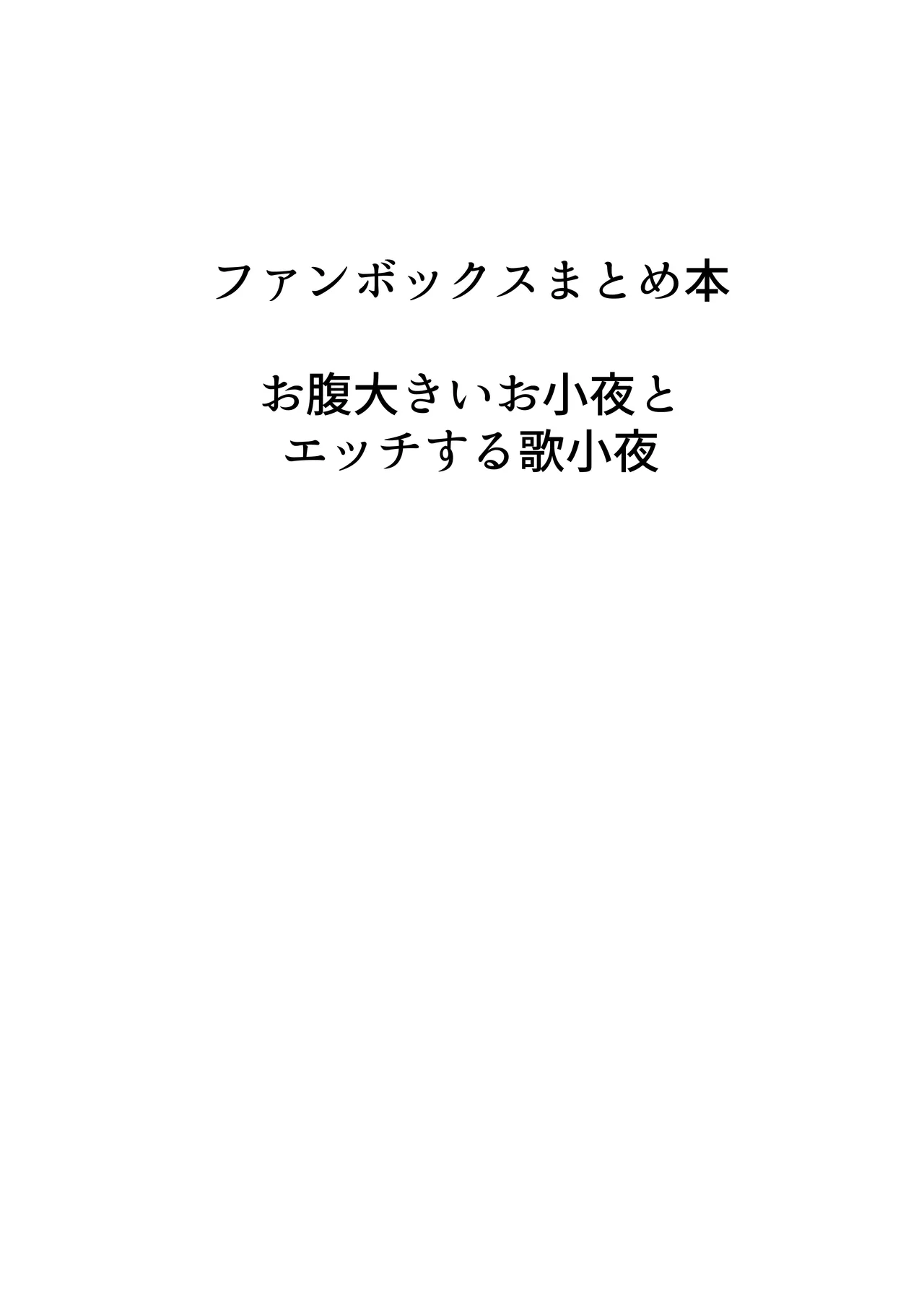 ファンボックスまとめ本

お腹大きいお小夜と
エッチする歌小夜